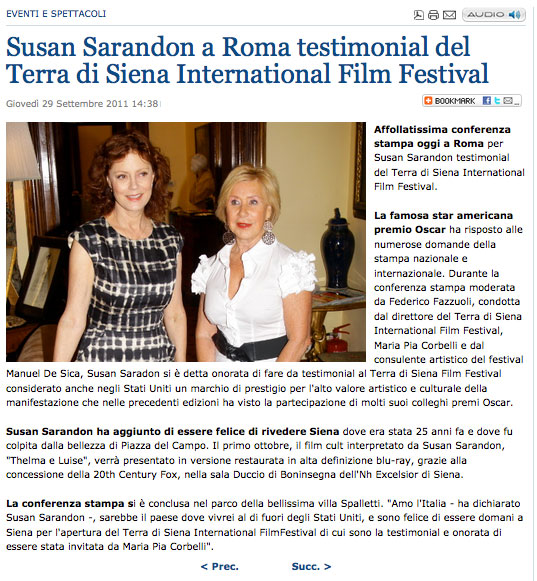 EVENTI E SPETTACOLI

AUDIO

Susan Sarandon a Roma testimonial del Terra di Siena International Film Festival

Giovedì 29 Settembre 2011 14:38

BOOKMARK

Affollatissima conferenza stampa oggi a Roma per Susan Sarandon testimonial del Terra di Siena International Film Festival.

La famosa star americana premio Oscar ha risposto alle numerose domande della stampa nazionale e internazionale. Durante la conferenza stampa moderata da Federico Fazzuoli, condotta dal direttore del Terra di Siena International Film Festival, Maria Pia Corbelli e dal consulente artistico del festival Manuel De Sica, Susan Saradon si è detta onorata di fare da testimonial al Terra di Siena Film Festival considerato anche negli Stati Uniti un marchio di prestigio per l'alto valore artistico e culturale della manifestazione che nelle precedenti edizioni ha visto la partecipazione di molti suoi colleghi premi Oscar.

Susan Sarandon ha aggiunto di essere felice di rivedere Siena dove era stata 25 anni fa e dove fu colpita dalla bellezza di Piazza del Campo. Il primo ottobre, il film cult interpretato da Susan Sarandon, "Thelma e Luise", verrà presentato in versione restaurata in alta definizione blu-ray, grazie alla concessione della 20th Century Fox, nella sala Duccio di Boninsegna dell'Nh Excelsior di Siena.

La conferenza stampa si è conclusa nel parco della bellissima villa Spalletti. "Amo l'Italia - ha dichiarato Susan Sarandon -, sarebbe il paese dove vivrei al di fuori degli Stati Uniti, e sono felice di essere domani a Siena per l'apertura del Terra di Siena International FilmFestival di cui sono la testimonial e onorata di essere stata invitata da Maria Pia Corbelli".

< Prec. Succ. >